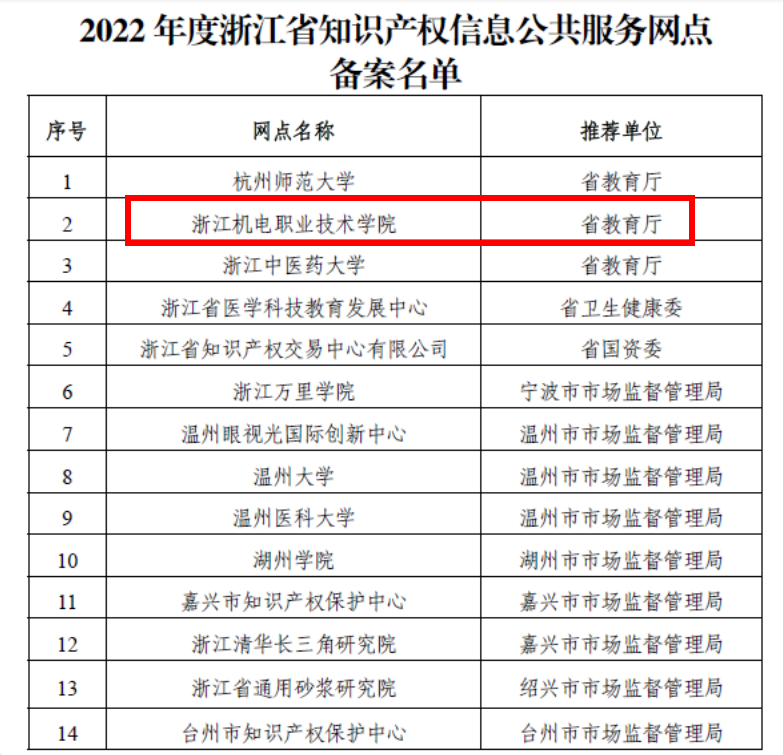 2022 年度浙江省知识产权信息公共服务网点备案名单

| 序号 | 网点名称 | 推荐单位 |
|---|---|---|
| 1 | 杭州师范大学 | 省教育厅 |
| 2 | 浙江机电职业技术学院 | 省教育厅 |
| 3 | 浙江中医药大学 | 省教育厅 |
| 4 | 浙江省医学科技教育发展中心 | 省卫生健康委 |
| 5 | 浙江省知识产权交易中心有限公司 | 省国资委 |
| 6 | 浙江万里学院 | 宁波市市场监督管理局 |
| 7 | 温州眼视光国际创新中心 | 温州市市场监督管理局 |
| 8 | 温州大学 | 温州市市场监督管理局 |
| 9 | 温州医科大学 | 温州市市场监督管理局 |
| 10 | 湖州学院 | 湖州市市场监督管理局 |
| 11 | 嘉兴市知识产权保护中心 | 嘉兴市市场监督管理局 |
| 12 | 浙江清华长三角研究院 | 嘉兴市市场监督管理局 |
| 13 | 浙江省通用砂浆研究院 | 绍兴市市场监督管理局 |
| 14 | 台州市知识产权保护中心 | 台州市市场监督管理局 |